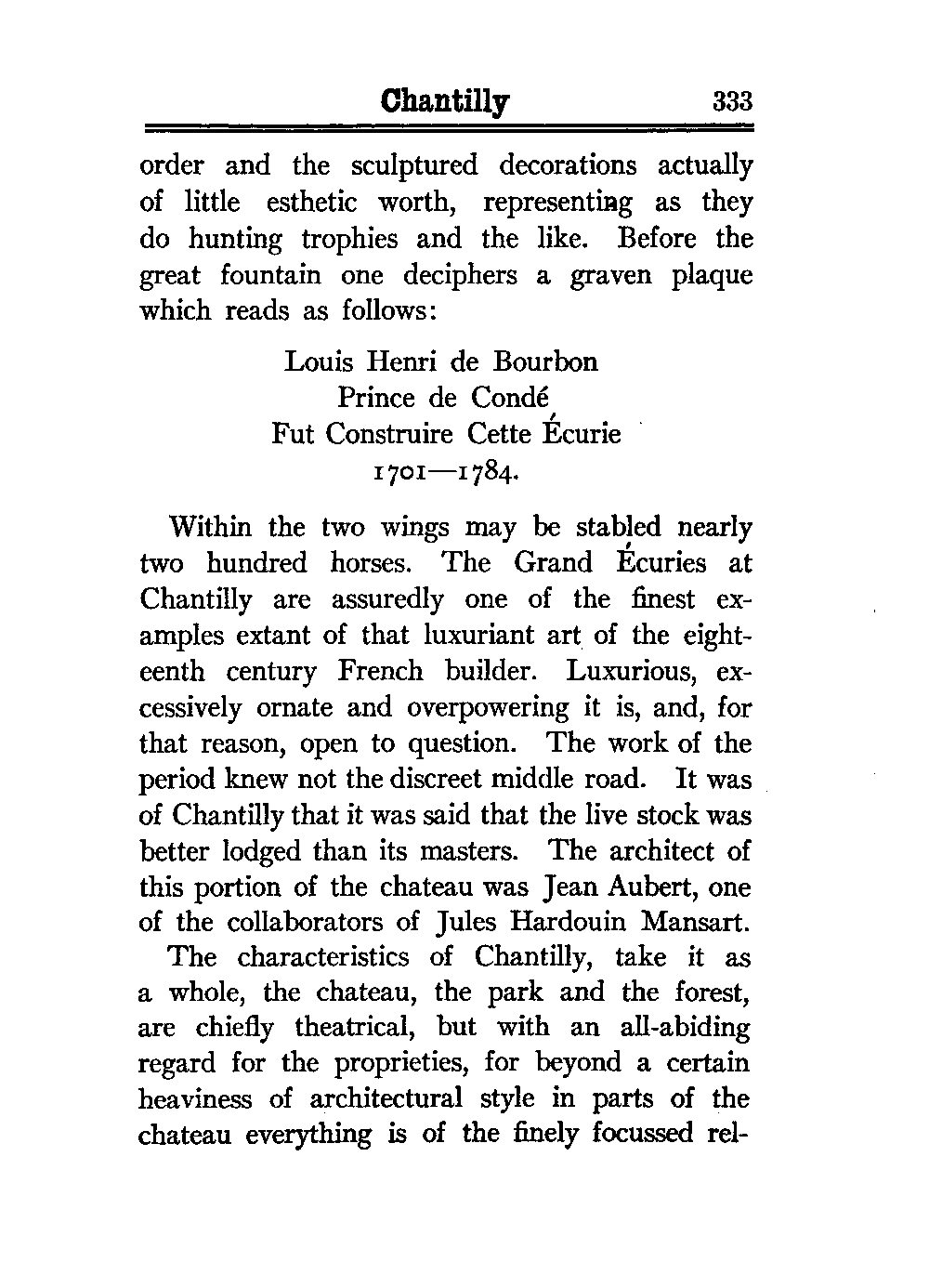 Chantilly 333

order and the sculptured decorations actually of little esthetic worth, representing as they do hunting trophies and the like. Before the great fountain one deciphers a graven plaque which reads as follows:

Louis Henri de Bourbon
Prince de Condé
Fut Construire Cette Écurie
1701—1784.

Within the two wings may be stabled nearly two hundred horses. The Grand Écuries at Chantilly are assuredly one of the finest examples extant of that luxuriant art of the eighteenth century French builder. Luxurious, excessively ornate and overpowering it is, and, for that reason, open to question. The work of the period knew not the discreet middle road. It was of Chantilly that it was said that the live stock was better lodged than its masters. The architect of this portion of the chateau was Jean Aubert, one of the collaborators of Jules Hardouin Mansart.

The characteristics of Chantilly, take it as a whole, the chateau, the park and the forest, are chiefly theatrical, but with an all-abiding regard for the proprieties, for beyond a certain heaviness of architectural style in parts of the chateau everything is of the finely focussed rel-